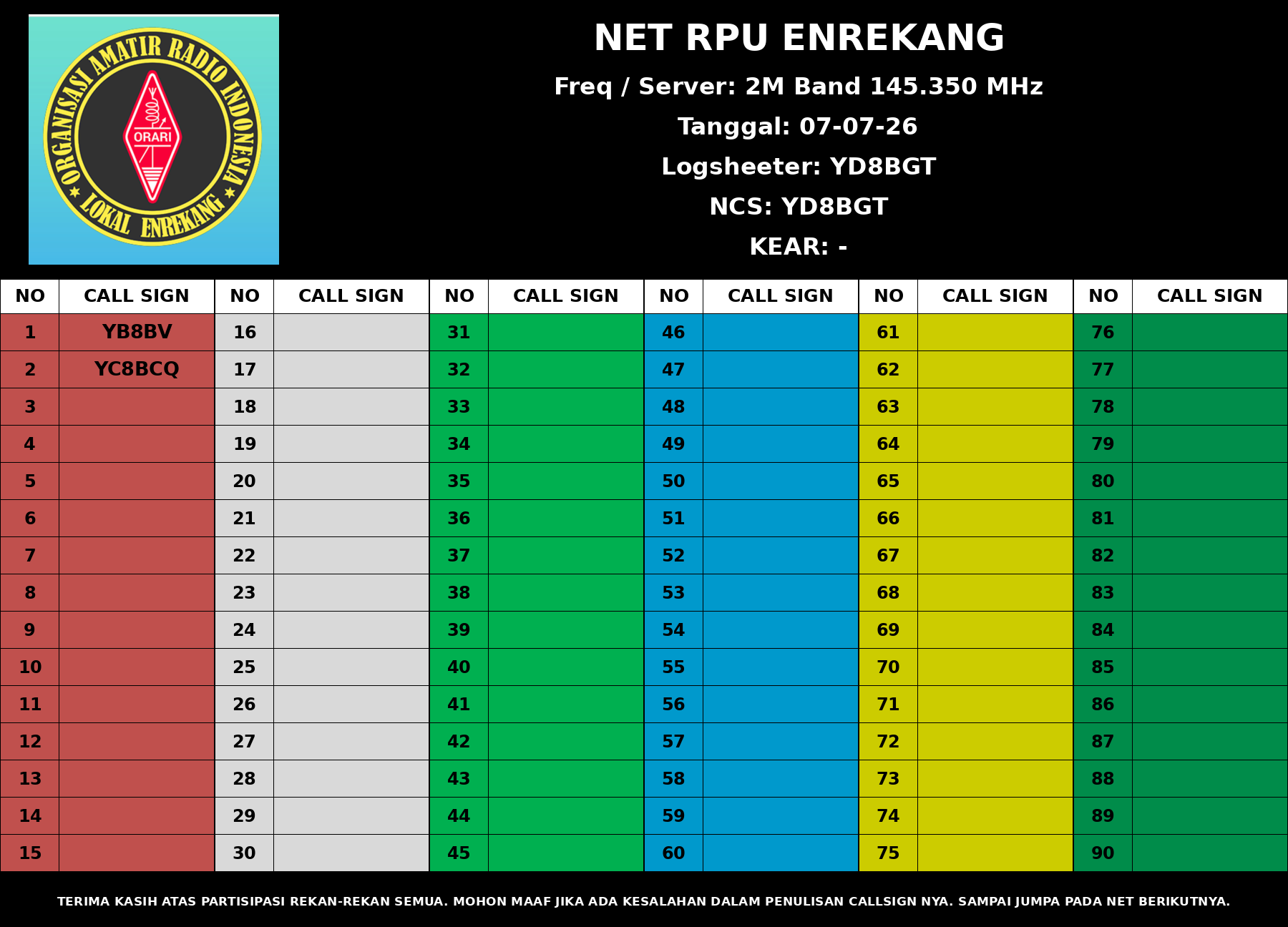 ORGANISASI AMATIR RADIO INDONESIA
ORARI
LOKAL ENREKANG

NET RPU ENREKANG

Freq / Server: 2M Band 145.350 MHz

Tanggal: 07-07-26

Logsheeter: YD8BGT

NCS: YD8BGT

KEAR: -

| NO | CALL SIGN | NO | CALL SIGN | NO | CALL SIGN | NO | CALL SIGN | NO | CALL SIGN | NO | CALL SIGN |
|---|---|---|---|---|---|---|---|---|---|---|---|
| 1 | YB8BV | 16 | | 31 | | 46 | | 61 | | 76 | |
| 2 | YC8BCQ | 17 | | 32 | | 47 | | 62 | | 77 | |
| 3 | | 18 | | 33 | | 48 | | 63 | | 78 | |
| 4 | | 19 | | 34 | | 49 | | 64 | | 79 | |
| 5 | | 20 | | 35 | | 50 | | 65 | | 80 | |
| 6 | | 21 | | 36 | | 51 | | 66 | | 81 | |
| 7 | | 22 | | 37 | | 52 | | 67 | | 82 | |
| 8 | | 23 | | 38 | | 53 | | 68 | | 83 | |
| 9 | | 24 | | 39 | | 54 | | 69 | | 84 | |
| 10 | | 25 | | 40 | | 55 | | 70 | | 85 | |
| 11 | | 26 | | 41 | | 56 | | 71 | | 86 | |
| 12 | | 27 | | 42 | | 57 | | 72 | | 87 | |
| 13 | | 28 | | 43 | | 58 | | 73 | | 88 | |
| 14 | | 29 | | 44 | | 59 | | 74 | | 89 | |
| 15 | | 30 | | 45 | | 60 | | 75 | | 90 | |

TERIMA KASIH ATAS PARTISIPASI REKAN-REKAN SEMUA. MOHON MAAF JIKA ADA KESALAHAN DALAM PENULISAN CALLSIGN NYA. SAMPAI JUMPA PADA NET BERIKUTNYA.